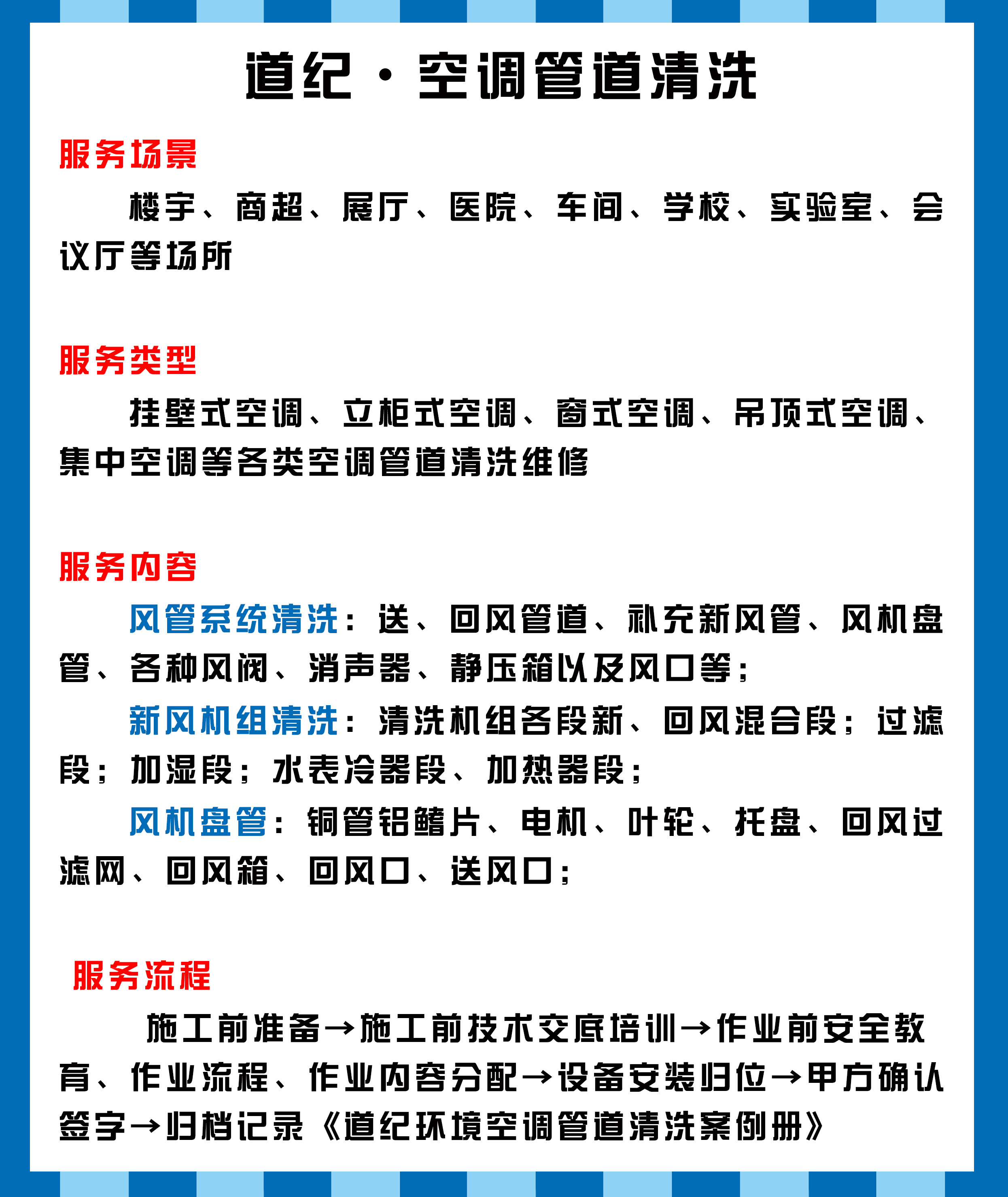 道纪·空调管道清洗

服务场景

楼宇、商超、展厅、医院、车间、学校、实验室、会议厅等场所

服务类型

挂壁式空调、立柜式空调、窗式空调、吊顶式空调、集中空调等各类空调管道清洗维修

服务内容

风管系统清洗：送、回风管道、补充新风管、风机盘管、各种风阀、消声器、静压箱以及风口等；

新风机组清洗：清洗机组各段新、回风混合段；过滤段；加湿段；水表冷器段、加热器段；

风机盘管：铜管铝鳍片、电机、叶轮、托盘、回风过滤网、回风箱、回风口、送风口；

服务流程

施工前准备→施工前技术交底培训→作业前安全教育、作业流程、作业内容分配→设备安装归位→甲方确认签字→归档记录《道纪环境空调管道清洗案例册》